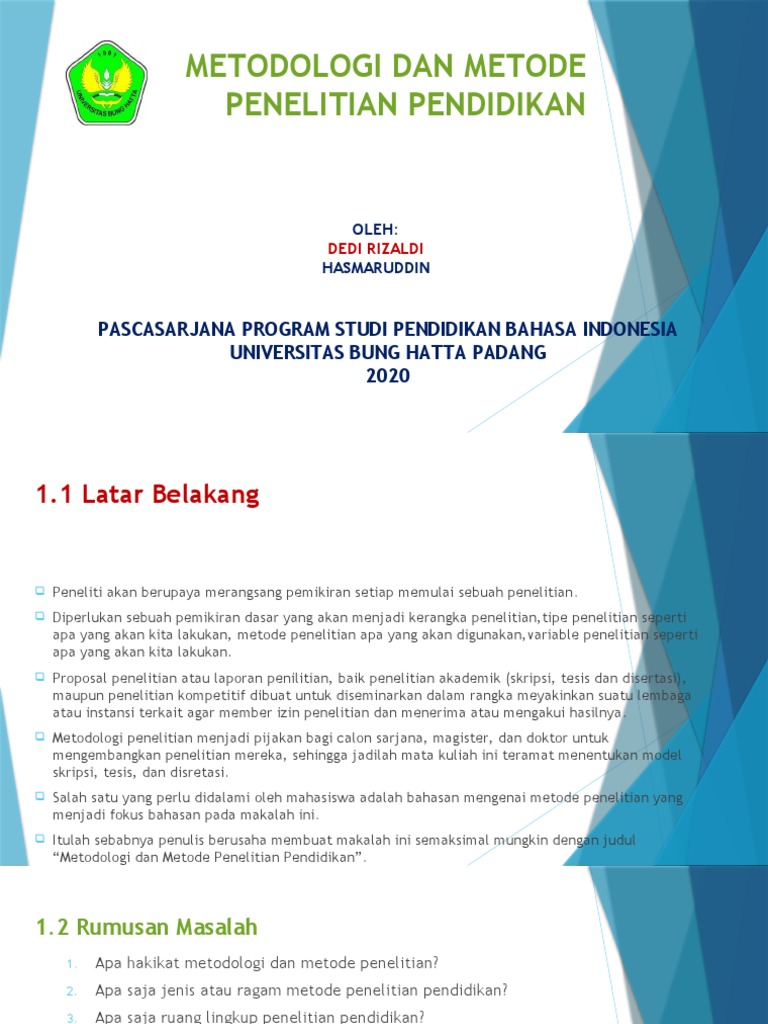 UNIVERSITAS BUNG HATTA

METODOLOGI DAN METODE PENELITIAN PENDIDIKAN

OLEH:
DEDI RIZALDI
HASMARUDDIN

PASCASARJANA PROGRAM STUDI PENDIDIKAN BAHASA INDONESIA
UNIVERSITAS BUNG HATTA PADANG
2020

1.1 Latar Belakang

Peneliti akan berupaya merangsang pemikiran setiap memulai sebuah penelitian.

Diperlukan sebuah pemikiran dasar yang akan menjadi kerangka penelitian,tipe penelitian seperti apa yang akan kita lakukan, metode penelitian apa yang akan digunakan,variable penelitian seperti apa yang akan kita lakukan.

Proposal penelitian atau laporan penilitian, baik penelitian akademik (skripsi, tesis dan disertasi), maupun penelitian kompetitif dibuat untuk diseminarkan dalam rangka meyakinkan suatu lembaga atau instansi terkait agar member izin penelitian dan menerima atau mengakui hasilnya.

Metodologi penelitian menjadi pijakan bagi calon sarjana, magister, dan doktor untuk mengembangkan penelitian mereka, sehingga jadilah mata kuliah ini teramat menentukan model skripsi, tesis, dan disretasi.

Salah satu yang perlu didalami oleh mahasiswa adalah bahasan mengenai metode penelitian yang menjadi fokus bahasan pada makalah ini.

Itulah sebabnya penulis berusaha membuat makalah ini semaksimal mungkin dengan judul "Metodologi dan Metode Penelitian Pendidikan".

1.2 Rumusan Masalah

1. Apa hakikat metodologi dan metode penelitian?
2. Apa saja jenis atau ragam metode penelitian pendidikan?
3. Apa saja ruang lingkup penelitian pendidikan?